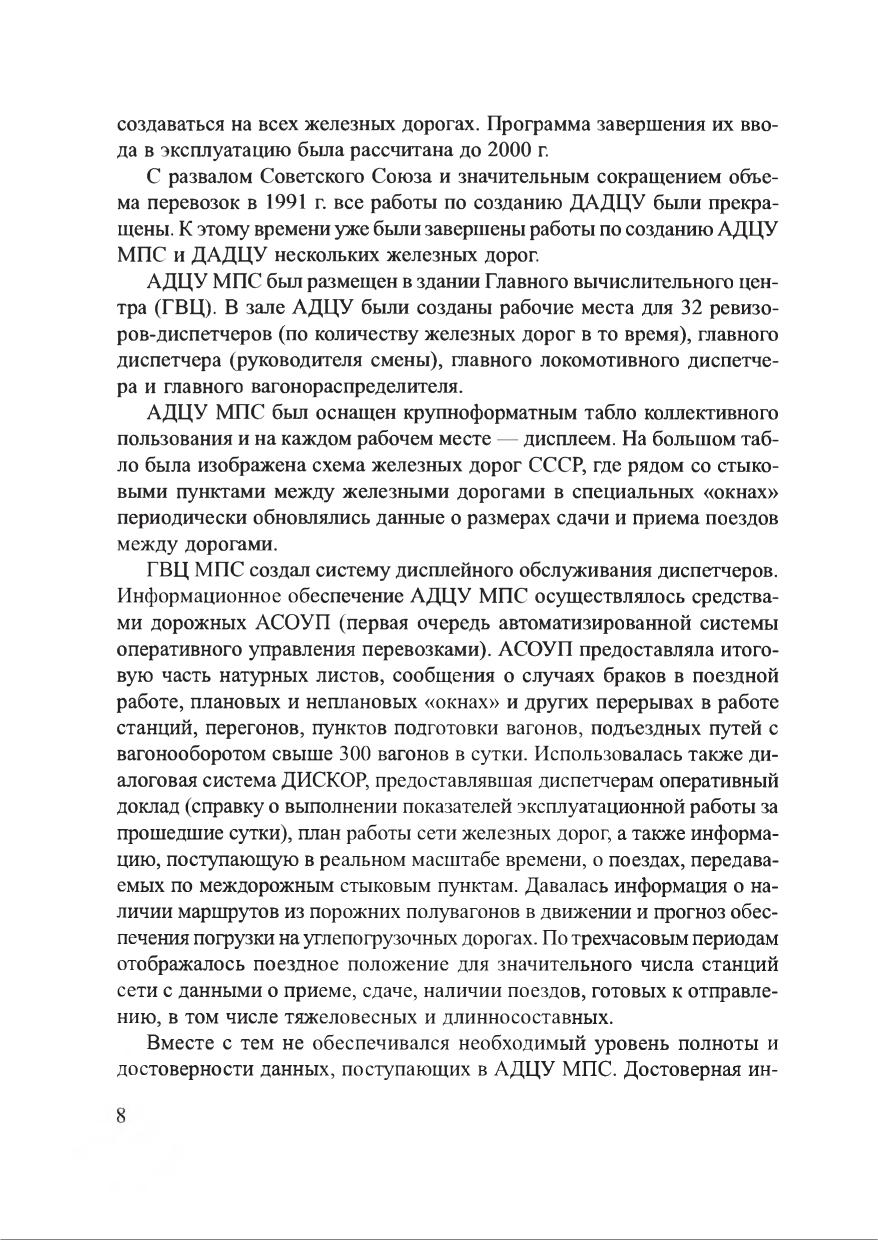 создаваться на всех железных дорогах. Программа завершения их ввода в эксплуатацию была рассчитана до 2000 г.

С развалом Советского Союза и значительным сокращением объема перевозок в 1991 г. все работы по созданию ДАДЦУ были прекращены. К этому времени уже были завершены работы по созданию АДЦУ МПС и ДАДЦУ нескольких железных дорог.

АДЦУ МПС был размещен в здании Главного вычислительного центра (ГВЦ). В зале АДЦУ были созданы рабочие места для 32 ревизоров-диспетчеров (по количеству железных дорог в то время), главного диспетчера (руководителя смены), главного локомотивного диспетчера и главного вагонораспределителя.

АДЦУ МПС был оснащен крупноформатным табло коллективного пользования и на каждом рабочем месте — дисплеем. На большом табло была изображена схема железных дорог СССР, где рядом со стыковыми пунктами между железными дорогами в специальных «окнах» периодически обновлялись данные о размерах сдачи и приема поездов между дорогами.

ГВЦ МПС создал систему дисплейного обслуживания диспетчеров. Информационное обеспечение АДЦУ МПС осуществлялось средствами дорожных АСОУП (первая очередь автоматизированной системы оперативного управления перевозками). АСОУП предоставляла итоговую часть натурных листов, сообщения о случаях браков в поездной работе, плановых и неплановых «окнах» и других перерывах в работе станций, перегонов, пунктов подготовки вагонов, подъездных путей с вагонооборотом свыше 300 вагонов в сутки. Использовалась также диалоговая система ДИСКОР, предоставлявшая диспетчерам оперативный доклад (справку о выполнении показателей эксплуатационной работы за прошедшие сутки), план работы сети железных дорог, а также информацию, поступающую в реальном масштабе времени, о поездах, передаваемых по междорожным стыковым пунктам. Давалась информация о наличии маршрутов из порожних полувагонов в движении и прогноз обеспечения погрузки на углепогрузочных дорогах. По трехчасовым периодам отображалось поездное положение для значительного числа станций сети с данными о приеме, сдаче, наличии поездов, готовых к отправлению, в том числе тяжеловесных и длинносоставных.

Вместе с тем не обеспечивался необходимый уровень полноты и достоверности данных, поступающих в АДЦУ МПС. Достоверная ин-

8